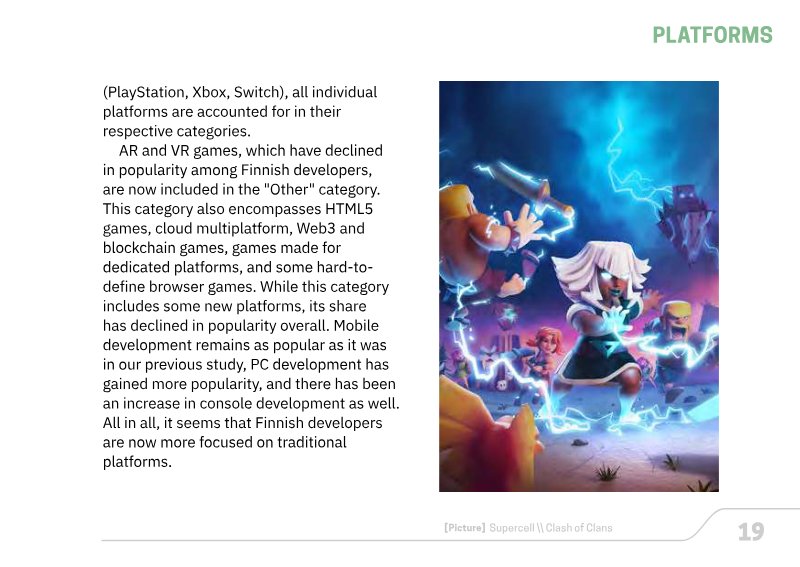 PLATFORMS

(PlayStation, Xbox, Switch), all individual platforms are accounted for in their respective categories.

AR and VR games, which have declined in popularity among Finnish developers, are now included in the "Other" category. This category also encompasses HTML5 games, cloud multiplatform, Web3 and blockchain games, games made for dedicated platforms, and some hard-to-define browser games. While this category includes some new platforms, its share has declined in popularity overall. Mobile development remains as popular as it was in our previous study, PC development has gained more popularity, and there has been an increase in console development as well. All in all, it seems that Finnish developers are now more focused on traditional platforms.

[Picture] Supercell \\ Clash of Clans

19